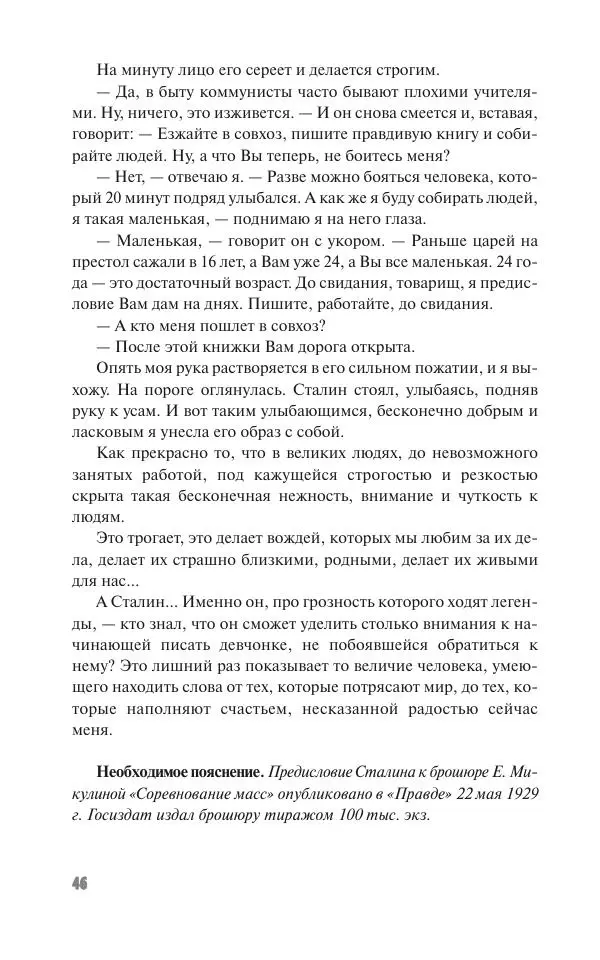 На минуту лицо его сереет и делается строгим.

— Да, в быту коммунисты часто бывают плохими учителями. Ну, ничего, это изживется. — И он снова смеется и, вставая, говорит: — Езжайте в совхоз, пишите правдивую книгу и собирайте людей. Ну, а что Вы теперь, не боитесь меня?

— Нет, — отвечаю я. — Разве можно бояться человека, который 20 минут подряд улыбался. А как же я буду собирать людей, я такая маленькая, — поднимаю я на него глаза.

— Маленькая, — говорит он с укором. — Раньше царей на престол сажали в 16 лет, а Вам уже 24, а Вы все маленькая. 24 года — это достаточный возраст. До свидания, товарищ, я предисловие Вам дам на днях. Пишите, работайте, до свидания.

— А кто меня пошлет в совхоз?

— После этой книжки Вам дорога открыта.

Опять моя рука растворяется в его сильном пожатии, и я выхожу. На пороге оглянулась. Сталин стоял, улыбаясь, подняв руку к усам. И вот таким улыбающимся, бесконечно добрым и ласковым я унесла его образ с собой.

Как прекрасно то, что в великих людях, до невозможного занятых работой, под кажущейся строгостью и резкостью скрыта такая бесконечная нежность, внимание и чуткость к людям.

Это трогает, это делает вождей, которых мы любим за их дела, делает их страшно близкими, родными, делает их живыми для нас...

А Сталин... Именно он, про грозность которого ходят легенды, — кто знал, что он сможет уделить столько внимания к начинающей писать девчонке, не побоявшейся обратиться к нему? Это лишний раз показывает то величие человека, умеющего находить слова от тех, которые потрясают мир, до тех, которые наполняют счастьем, несказанной радостью сейчас меня.

Необходимое пояснение. Предисловие Сталина к брошюре Е. Микулиной «Соревнование масс» опубликовано в «Правде» 22 мая 1929 г. Госиздат издал брошюру тиражом 100 тыс. экз.

46